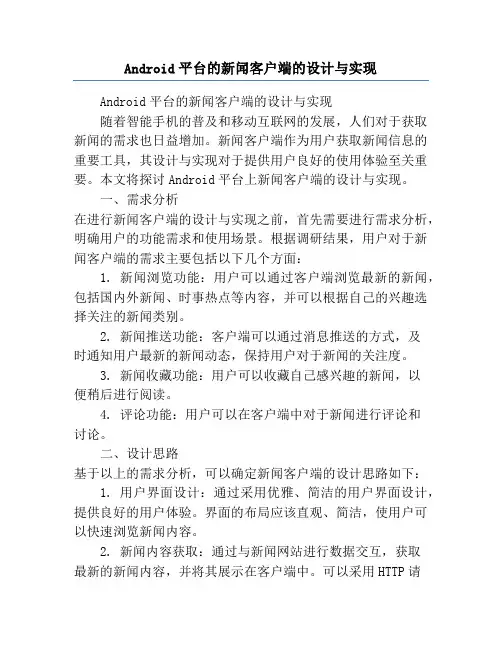 Android 平台的新闻客户端的设计与实现

Android 平台的新闻客户端的设计与实现

随着智能手机的普及和移动互联网的发展，人们对于获取新闻的需求也日益增加。新闻客户端作为用户获取新闻信息的重要工具，其设计与实现对于提供用户良好的使用体验至关重要。本文将探讨 Android 平台上新闻客户端的设计与实现。

一、需求分析

在进行新闻客户端的设计与实现之前，首先需要进行需求分析，明确用户的功能需求和使用场景。根据调研结果，用户对于新闻客户端的需求主要包括以下几个方面：

1. 新闻浏览功能：用户可以通过客户端浏览最新的新闻，包括国内外新闻、时事热点等内容，并可以根据自己的兴趣选择关注的新闻类别。

2. 新闻推送功能：客户端可以通过消息推送的方式，及时通知用户最新的新闻动态，保持用户对于新闻的关注度。

3. 新闻收藏功能：用户可以收藏自己感兴趣的新闻，以便稍后进行阅读。

4. 评论功能：用户可以在客户端中对于新闻进行评论和讨论。

二、设计思路

基于以上的需求分析，可以确定新闻客户端的设计思路如下：

1. 用户界面设计：通过采用优雅、简洁的用户界面设计，提供良好的用户体验。界面的布局应该直观、简洁，使用户可以快速浏览新闻内容。

2. 新闻内容获取：通过与新闻网站进行数据交互，获取最新的新闻内容，并将其展示在客户端中。可以采用 HTTP 请